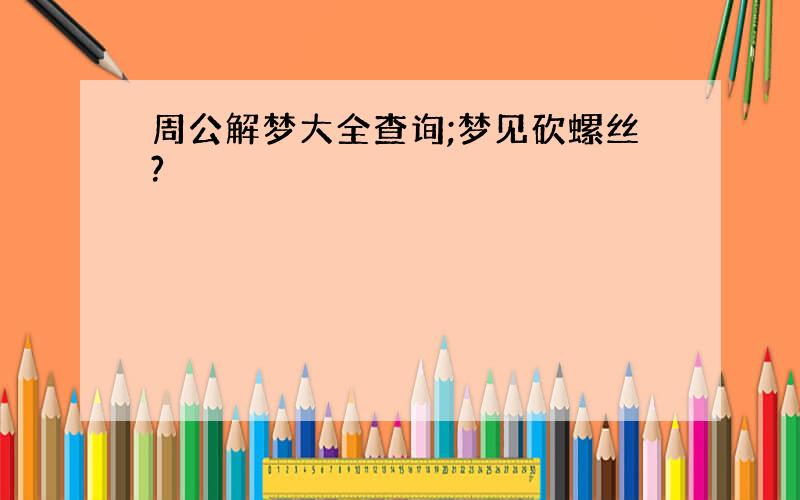 周公解梦大全查询;梦见砍螺丝?

0 1 2 3 4 5 6 7 8 9 10 11 12 13 14 15 16 17 18 19 20 21 22 23 24 25 26 27 28 29 30